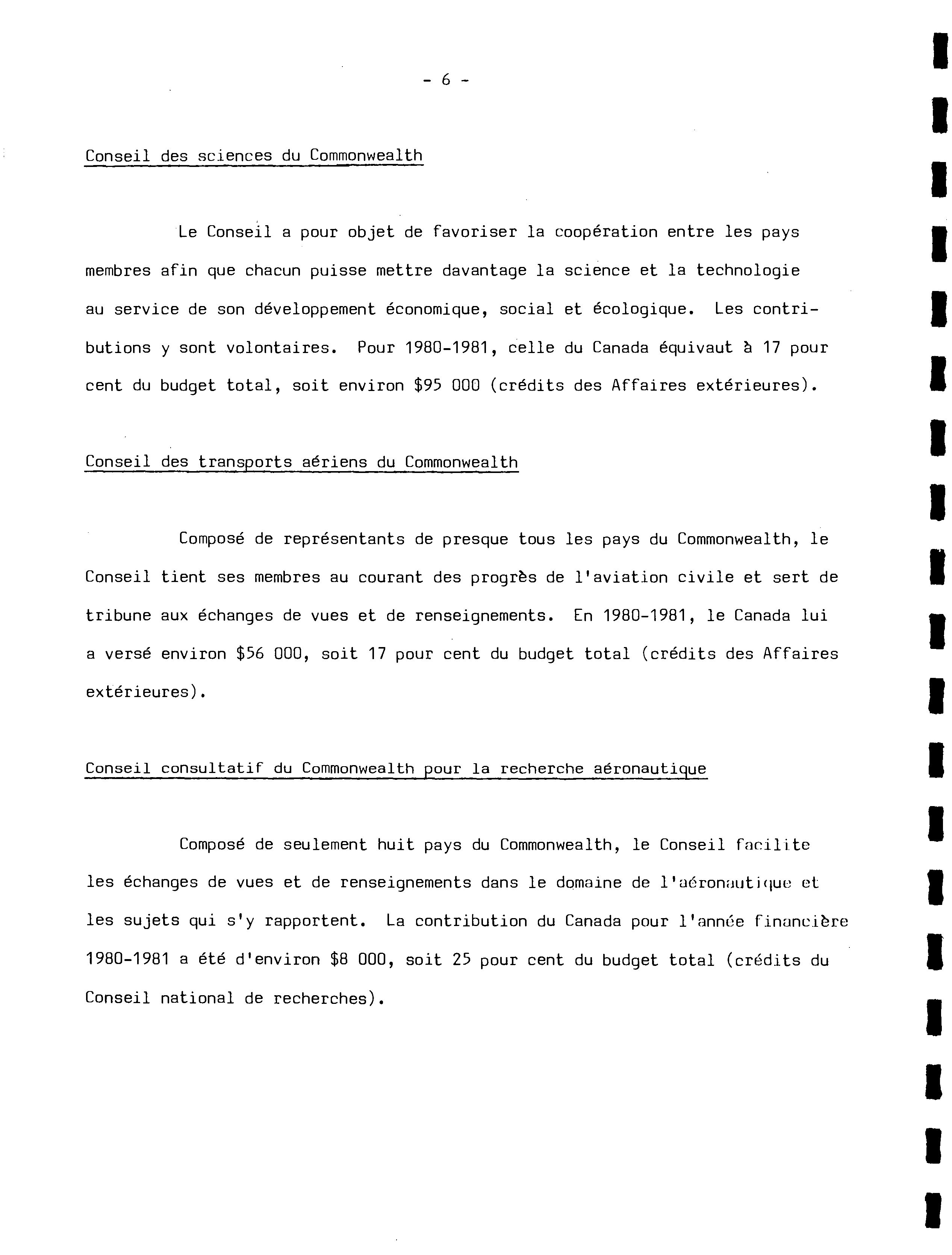 - 6 -

Conseil des sciences du Commonwealth

Le Conseil a pour objet de favoriser la coopération entre les pays membres afin que chacun puisse mettre davantage la science et la technologie au service de son développement économique, social et écologique. Les contributions y sont volontaires. Pour 1980-1981, celle du Canada équivaut à 17 pour cent du budget total, soit environ \$95 000 (crédits des Affaires extérieures).

Conseil des transports aériens du Commonwealth

Composé de représentants de presque tous les pays du Commonwealth, le Conseil tient ses membres au courant des progrès de l'aviation civile et sert de tribune aux échanges de vues et de renseignements. En 1980-1981, le Canada lui a versé environ \$56 000, soit 17 pour cent du budget total (crédits des Affaires extérieures).

Conseil consultatif du Commonwealth pour la recherche aéronautique

Composé de seulement huit pays du Commonwealth, le Conseil facilite les échanges de vues et de renseignements dans le domaine de l'aéronautique et les sujets qui s'y rapportent. La contribution du Canada pour l'année financière 1980-1981 a été d'environ \$8 000, soit 25 pour cent du budget total (crédits du Conseil national de recherches).